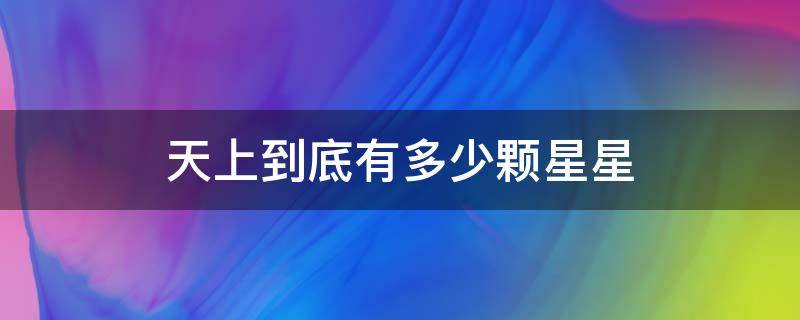 天上到底有多少颗星星